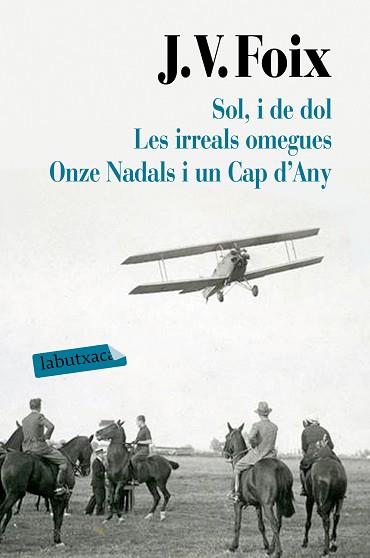 J.V. Foix

Sol, i de dol
Les irreals omegues
Onze Nadals i un Cap d'Any

labutxaca